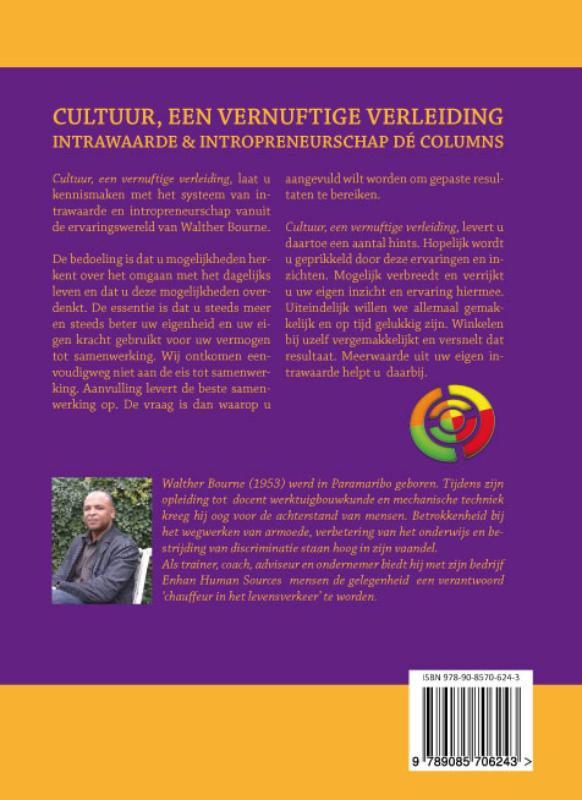 CULTUUR, EEN VERNUFTIGE VERLEIDING
INTRAWAARDE & INTROPRENEURSCHAP DÉ COLUMNS

Cultuur, een vernuftige verleiding, laat u kennismaken met het systeem van intrawaarde en intropreneurschap vanuit de ervaringswereld van Walther Bourne.

De bedoeling is dat u mogelijkheden herkent over het omgaan met het dagelijks leven en dat u deze mogelijkheden overdenkt. De essentie is dat u steeds meer en steeds beter uw eigenheid en uw eigen kracht gebruikt voor uw vermogen tot samenwerking. Wij ontkomen eenvoudigweg niet aan de eis tot samenwerking. Aanvulling levert de beste samenwerking op. De vraag is dan waarop u aangevuld wilt worden om gepaste resultaten te bereiken.

Cultuur, een vernuftige verleiding, levert u daartoe een aantal hints. Hopelijk wordt u geprikkeld door deze ervaringen en inzichten. Mogelijk verbreedt en verrijkt u uw eigen inzicht en ervaring hiermee. Uiteindelijk willen we allemaal gemakkelijk en op tijd gelukkig zijn. Winkelen bij uzelf vergemakkelijkt en versnelt dat resultaat. Meerwaarde uit uw eigen intrawaarde helpt u daarbij.

Walther Bourne (1953) werd in Paramaribo geboren. Tijdens zijn opleiding tot docent werktuigbouwkunde en mechanische techniek kreeg hij oog voor de achterstand van mensen. Betrokkenheid bij het wegwerken van armoede, verbetering van het onderwijs en bestrijding van discriminatie staan hoog in zijn vaandel.
Als trainer, coach, adviseur en ondernemer biedt hij met zijn bedrijf Enhan Human Sources mensen de gelegenheid een verantwoord 'chauffeur in het levensverkeer' te worden.

ISBN 978-90-8570-624-3

9 789085 706243 >